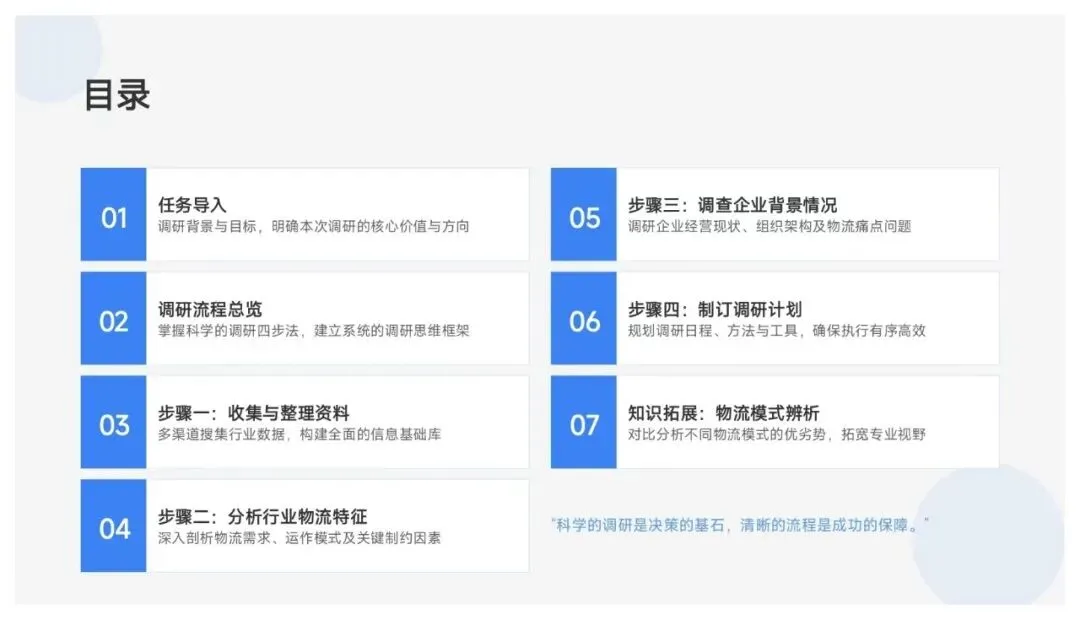 目录

01
任务导入
调研背景与目标，明确本次调研的核心价值与方向

02
调研流程总览
掌握科学的调研四步法，建立系统的调研思维框架

03
步骤一：收集与整理资料
多渠道搜集行业数据，构建全面的信息基础库

04
步骤二：分析行业物流特征
深入剖析物流需求、运作模式及关键制约因素

05
步骤三：调查企业背景情况
调研企业经营现状、组织架构及物流痛点问题

06
步骤四：制订调研计划
规划调研日程、方法与工具，确保执行有序高效

07
知识拓展：物流模式辨析
对比分析不同物流模式的优劣势，拓宽专业视野

“科学的调研是决策的基石，清晰的流程是成功的保障。”